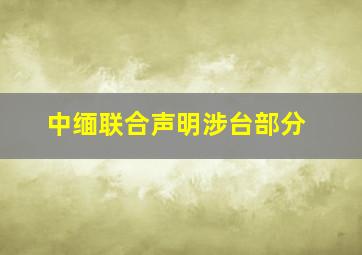 中缅联合声明涉台部分